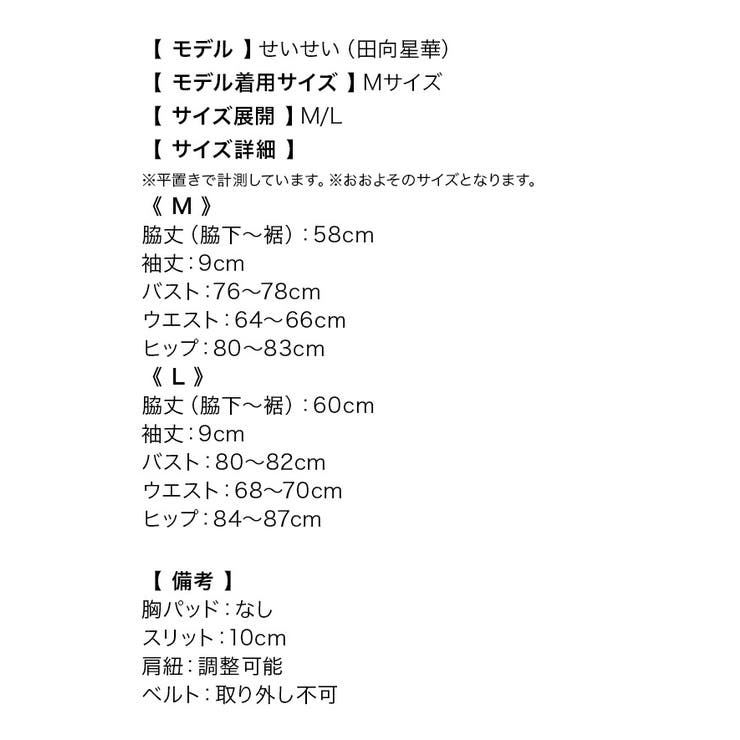 【 モデル 】せいせい（田向星華）
【 モデル着用サイズ 】Mサイズ
【 サイズ展開 】M/L
【 サイズ詳細 】
※平置きで計測しています。※おおよそのサイズとなります。
《 M 》
脇丈（脇下～裾）：58cm
袖丈：9cm
バスト：76～78cm
ウエスト：64～66cm
ヒップ：80～83cm
《 L 》
脇丈（脇下～裾）：60cm
袖丈：9cm
バスト：80～82cm
ウエスト：68～70cm
ヒップ：84～87cm

【 備考 】
胸パッド：なし
スリット：10cm
肩紐：調整可能
ベルト：取り外し不可